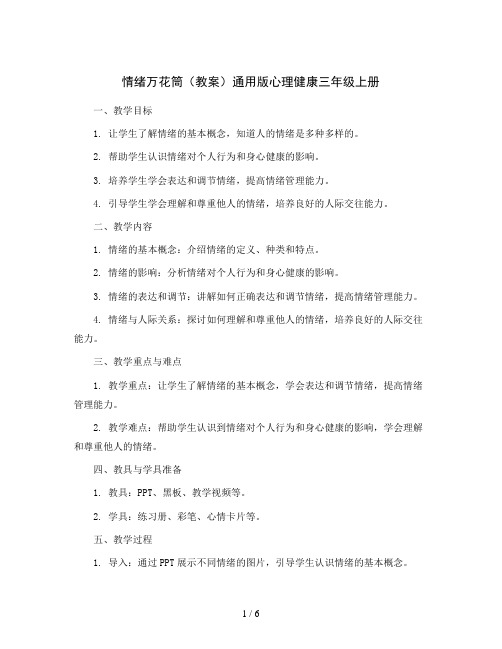 情绪万花筒（教案）通用版心理健康三年级上册

一、教学目标

1. 让学生了解情绪的基本概念，知道人的情绪是多种多样的。

2. 帮助学生认识情绪对个人行为和身心健康的影响。

3. 培养学生学会表达和调节情绪，提高情绪管理能力。

4. 引导学生学会理解和尊重他人的情绪，培养良好的人际交往能力。

二、教学内容

1. 情绪的基本概念：介绍情绪的定义、种类和特点。

2. 情绪的影响：分析情绪对个人行为和身心健康的影响。

3. 情绪的表达和调节：讲解如何正确表达和调节情绪，提高情绪管理能力。

4. 情绪与人际关系：探讨如何理解和尊重他人的情绪，培养良好的人际交往能力。

三、教学重点与难点

1. 教学重点：让学生了解情绪的基本概念，学会表达和调节情绪，提高情绪管理能力。

2. 教学难点：帮助学生认识到情绪对个人行为和身心健康的影响，学会理解和尊重他人的情绪。

四、教具与学具准备

1. 教具：PPT、黑板、教学视频等。

2. 学具：练习册、彩笔、心情卡片等。

五、教学过程

1. 导入：通过PPT展示不同情绪的图片，引导学生认识情绪的基本概念。

1 / 6